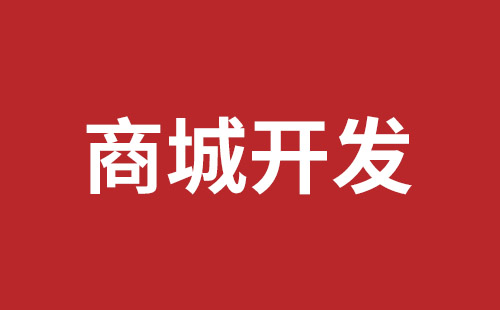 商城开发